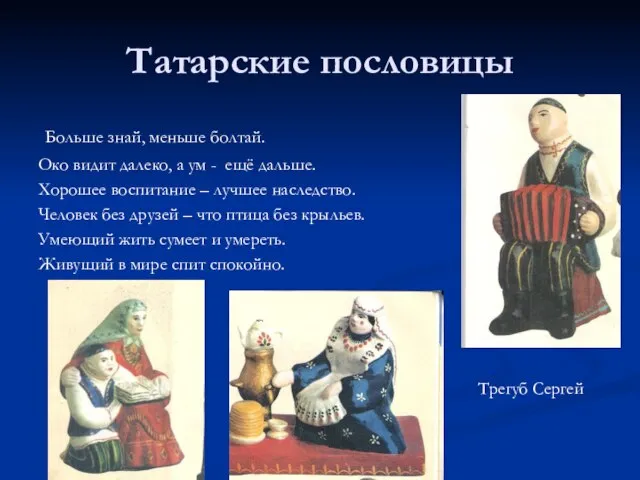 Татарские пословицы

Больше знай, меньше болтай.

Око видит далеко, а ум - ещё дальше.

Хорошее воспитание – лучшее наследство.

Человек без друзей – что птица без крыльев.

Умеющий жить сумеет и умереть.

Живущий в мире спит спокойно.

Трегуб Сергей